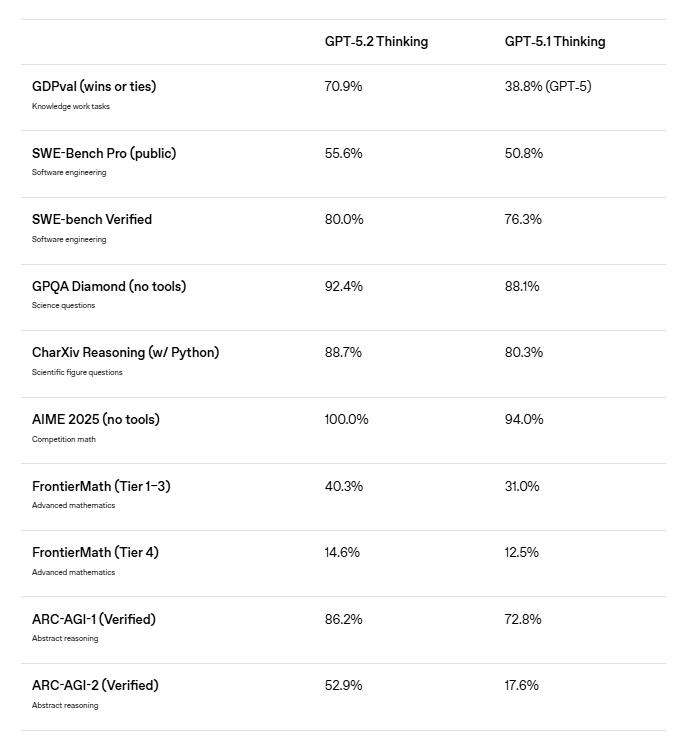 | | GPT-5.2 Thinking | GPT-5.1 Thinking |
|---|---|---|
| GDPval (wins or ties) Knowledge work tasks | 70.9% | 38.8% (GPT-5) |
| SWE-Bench Pro (public) Software engineering | 55.6% | 50.8% |
| SWE-bench Verified Software engineering | 80.0% | 76.3% |
| GPQA Diamond (no tools) Science questions | 92.4% | 88.1% |
| CharXiv Reasoning (w/ Python) Scientific figure questions | 88.7% | 80.3% |
| AIME 2025 (no tools) Competition math | 100.0% | 94.0% |
| FrontierMath (Tier 1–3) Advanced mathematics | 40.3% | 31.0% |
| FrontierMath (Tier 4) Advanced mathematics | 14.6% | 12.5% |
| ARC-AGI-1 (Verified) Abstract reasoning | 86.2% | 72.8% |
| ARC-AGI-2 (Verified) Abstract reasoning | 52.9% | 17.6% |